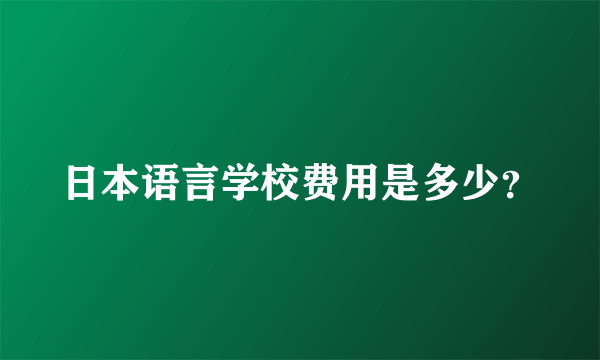 日本语言学校费用是多少?